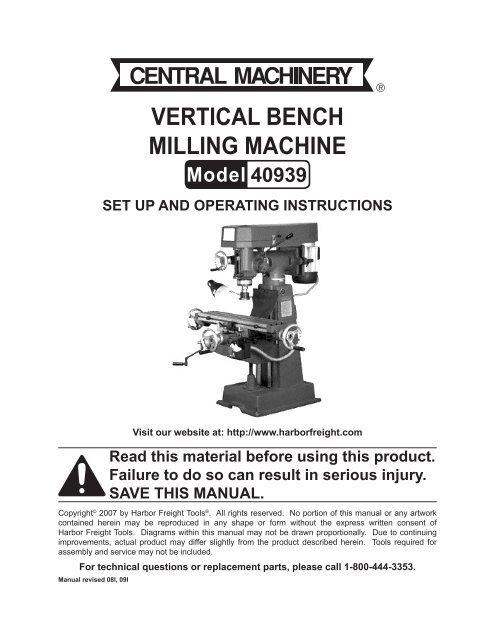 CENTRAL MACHINERY ®

VERTICAL BENCH MILLING MACHINE

Model 40939

SET UP AND OPERATING INSTRUCTIONS

Visit our website at: http://www.harborfreight.com

Read this material before using this product. Failure to do so can result in serious injury. SAVE THIS MANUAL.

Copyright© 2007 by Harbor Freight Tools®. All rights reserved. No portion of this manual or any artwork contained herein may be reproduced in any shape or form without the express written consent of Harbor Freight Tools. Diagrams within this manual may not be drawn proportionally. Due to continuing improvements, actual product may differ slightly from the product described herein. Tools required for assembly and service may not be included.

For technical questions or replacement parts, please call 1-800-444-3353.

Manual revised 08l, 09l